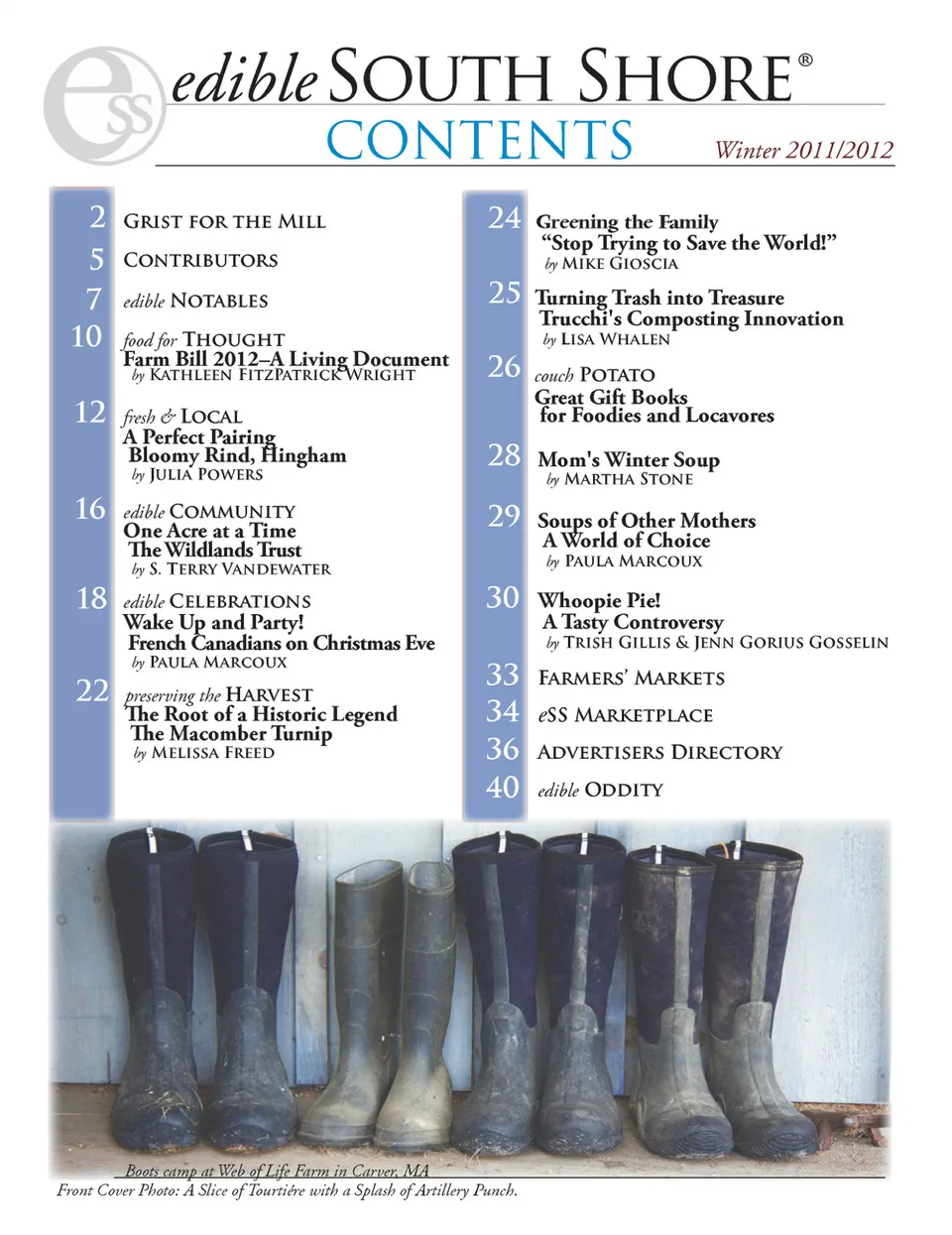 ess

edible SOUTH SHORE®
CONTENTS
Winter 2011/2012

2 GRIST FOR THE MILL

5 CONTRIBUTORS

7 edible NOTABLES

10 food for THOUGHT
Farm Bill 2012–A Living Document
by KATHLEEN FITZPATRICK WRIGHT

12 fresh & LOCAL
A Perfect Pairing
Bloomy Rind, Hingham
by JULIA POWERS

16 edible COMMUNITY
One Acre at a Time
The Wildlands Trust
by S. TERRY VANDEWATER

18 edible CELEBRATIONS
Wake Up and Party!
French Canadians on Christmas Eve
by PAULA MARCOUX

22 preserving the HARVEST
The Root of a Historic Legend
The Macomber Turnip
by MELISSA FREED

24 Greening the Family
"Stop Trying to Save the World!"
by MIKE GIOSCIA

25 Turning Trash into Treasure
Trucchi's Composting Innovation
by LISA WHALEN

26 couch POTATO
Great Gift Books
for Foodies and Locavores

28 Mom's Winter Soup
by MARTHA STONE

29 Soups of Other Mothers
A World of Choice
by PAULA MARCOUX

30 Whoopie Pie!
A Tasty Controversy
by TRISH GILLIS & JENN GORIUS GOSSELIN

33 FARMERS' MARKETS

34 eSS MARKETPLACE

36 ADVERTISERS DIRECTORY

40 edible ODDITY

Boots camp at Web of Life Farm in Carver, MA
Front Cover Photo: A Slice of Tourtière with a Splash of Artillery Punch.